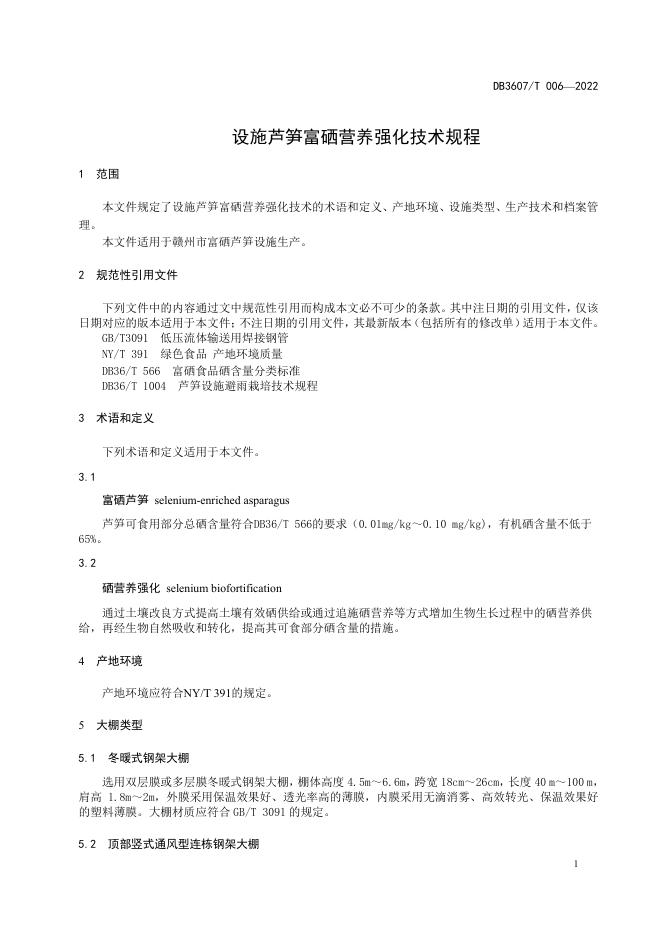 DB3607/T 006—2022

设施芦笋富硒营养强化技术规程

1 范围

本文件规定了设施芦笋富硒营养强化技术的术语和定义、产地环境、设施类型、生产技术和档案管理。

本文件适用于赣州市富硒芦笋设施生产。

2 规范性引用文件

下列文件中的内容通过文中规范性引用而构成本文必不可少的条款。其中注日期的引用文件，仅该日期对应的版本适用于本文件；不注日期的引用文件，其最新版本（包括所有的修改单）适用于本文件。

GB/T3091 低压流体输送用焊接钢管
NY/T 391 绿色食品 产地环境质量
DB36/T 566 富硒食品硒含量分类标准
DB36/T 1004 芦笋设施避雨栽培技术规程

3 术语和定义

下列术语和定义适用于本文件。

3.1

富硒芦笋 selenium-enriched asparagus

芦笋可食用部分总硒含量符合DB36/T 566的要求（0.01mg/kg～0.10 mg/kg），有机硒含量不低于65%。

3.2

硒营养强化 selenium biofortification

通过土壤改良方式提高土壤有效硒供给或通过追施硒营养等方式增加生物生长过程中的硒营养供给，再经生物自然吸收和转化，提高其可食部分硒含量的措施。

4 产地环境

产地环境应符合NY/T 391的规定。

5 大棚类型

5.1 冬暖式钢架大棚

选用双层膜或多层膜冬暖式钢架大棚，棚体高度 4.5m～6.6m，跨宽 18cm～26cm，长度 40 m～100 m，肩高 1.8m～2m，外膜采用保温效果好、透光率高的薄膜，内膜采用无滴消雾、高效转光、保温效果好的塑料薄膜。大棚材质应符合 GB/T 3091 的规定。

5.2 顶部竖式通风型连栋钢架大棚

1